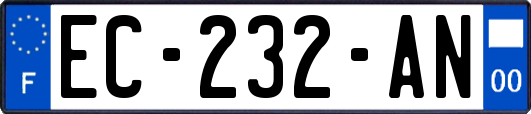 F
EC-232-AN
00